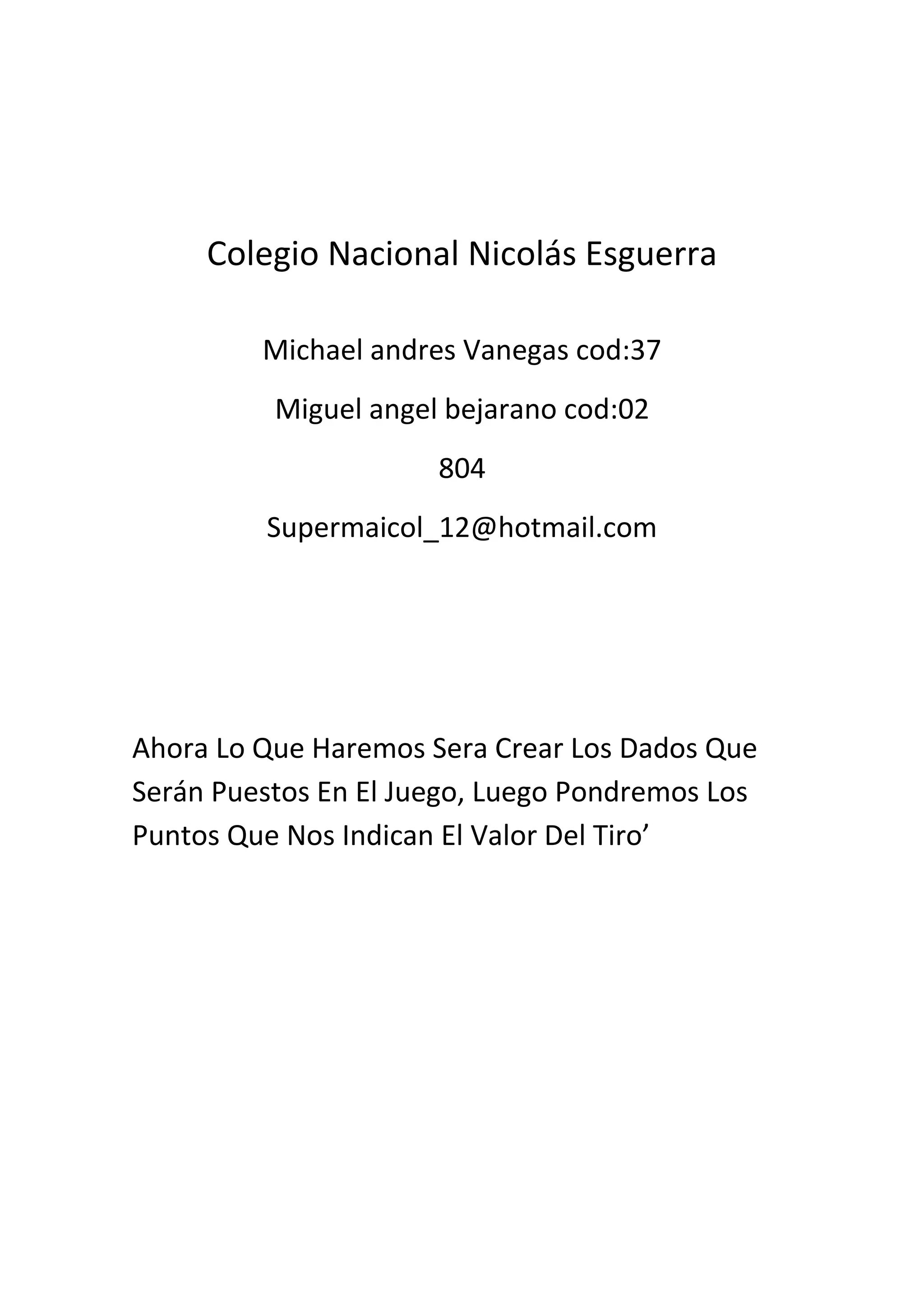 Colegio Nacional Nicolás Esguerra

Michael andres Vanegas cod:37

Miguel angel bejarano cod:02

804

Supermaicol_12@hotmail.com

Ahora Lo Que Haremos Sera Crear Los Dados Que Serán Puestos En El Juego, Luego Pondremos Los Puntos Que Nos Indican El Valor Del Tiro’